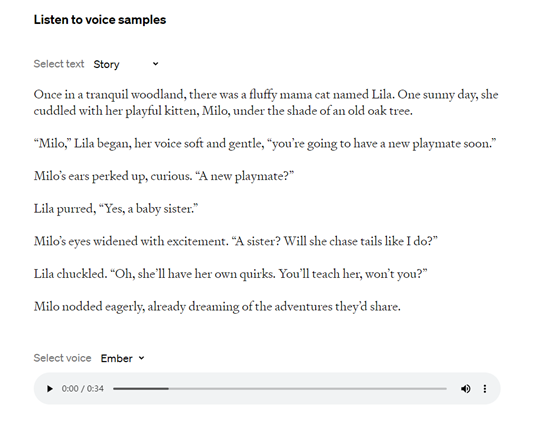 Listen to voice samples

Select text Story

Once in a tranquil woodland, there was a fluffy mama cat named Lila. One sunny day, she cuddled with her playful kitten, Milo, under the shade of an old oak tree.

“Milo,” Lila began, her voice soft and gentle, “you’re going to have a new playmate soon.”

Milo’s ears perked up, curious. “A new playmate?”

Lila purred, “Yes, a baby sister.”

Milo’s eyes widened with excitement. “A sister? Will she chase tails like I do?”

Lila chuckled. “Oh, she’ll have her own quirks. You’ll teach her, won’t you?”

Milo nodded eagerly, already dreaming of the adventures they’d share.

Select voice Ember

0:00 / 0:34